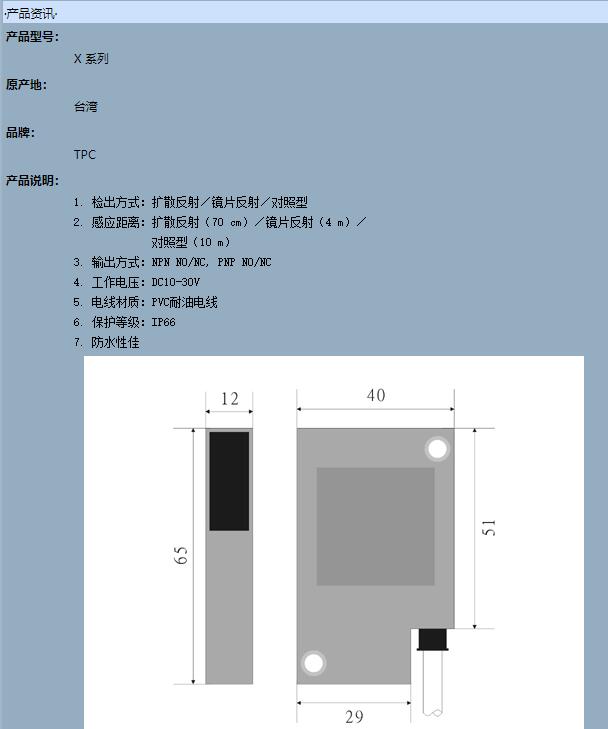 ·产品资讯·

产品型号:

X 系列

原产地:

台湾

品牌:

TPC

产品说明:

1. 检出方式：扩散反射／镜片反射／对照型
2. 感应距离：扩散反射（70 cm）／镜片反射（4 m）／对照型（10 m）
3. 输出方式：NPN NO/NC, PNP NO/NC
4. 工作电压：DC10-30V
5. 电线材质：PVC耐油电线
6. 保护等级：IP66
7. 防水性佳

12
40
65
51
29